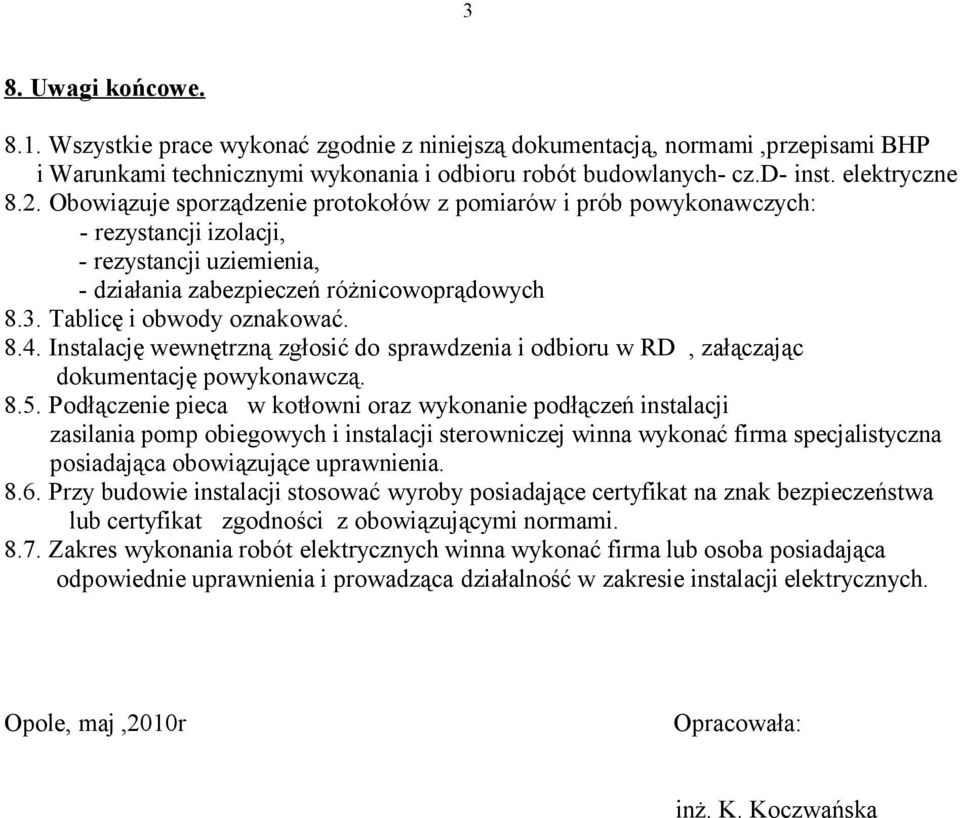 3

8. Uwagi końcowe.

8.1. Wszystkie prace wykonać zgodnie z niniejszą dokumentacją, normami ,przepisami BHP i Warunkami technicznymi wykonania i odbioru robót budowlanych- cz.D- inst. elektryczne
8.2. Obowiązuje sporządzenie protokołów z pomiarów i prób powykonawczych:
- rezystancji izolacji,
- rezystancji uziemienia,
- działania zabezpieczeń różnicowoprądowych
8.3. Tablicę i obwody oznakować.
8.4. Instalację wewnętrzną zgłosić do sprawdzenia i odbioru w RD , załączając dokumentację powykonawczą.
8.5. Podłączenie pieca w kotłowni oraz wykonanie podłączeń instalacji zasilania pomp obiegowych i instalacji sterowniczej winna wykonać firma specjalistyczna posiadająca obowiązujące uprawnienia.
8.6. Przy budowie instalacji stosować wyroby posiadające certyfikat na znak bezpieczeństwa lub certyfikat zgodności z obowiązującymi normami.
8.7. Zakres wykonania robót elektrycznych winna wykonać firma lub osoba posiadająca odpowiednie uprawnienia i prowadząca działalność w zakresie instalacji elektrycznych.

Opole, maj ,2010r

Opracowała:

inż. K. Koczwańska